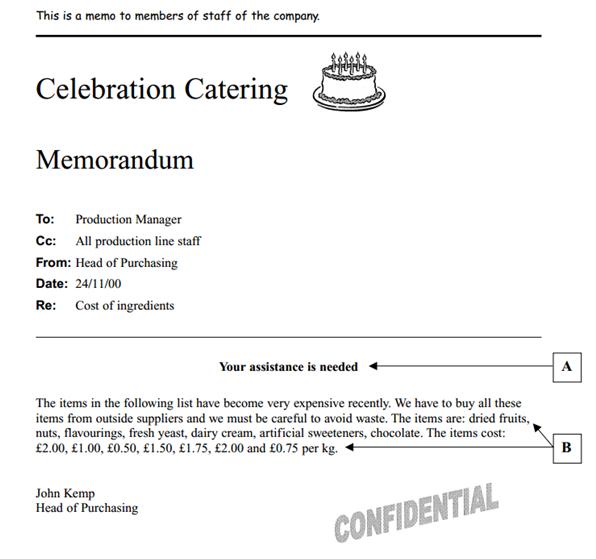 This is a memo to members of staff of the company.

Celebration Catering

Memorandum

To: Production Manager
Cc: All production line staff
From: Head of Purchasing
Date: 24/11/00
Re: Cost of ingredients

Your assistance is needed

A

The items in the following list have become very expensive recently. We have to buy all these items from outside suppliers and we must be careful to avoid waste. The items are: dried fruits, nuts, flavourings, fresh yeast, dairy cream, artificial sweeteners, chocolate. The items cost: £2.00, £1.00, £0.50, £1.50, £1.75, £2.00 and £0.75 per kg.

B

John Kemp
Head of Purchasing

CONFIDENTIAL